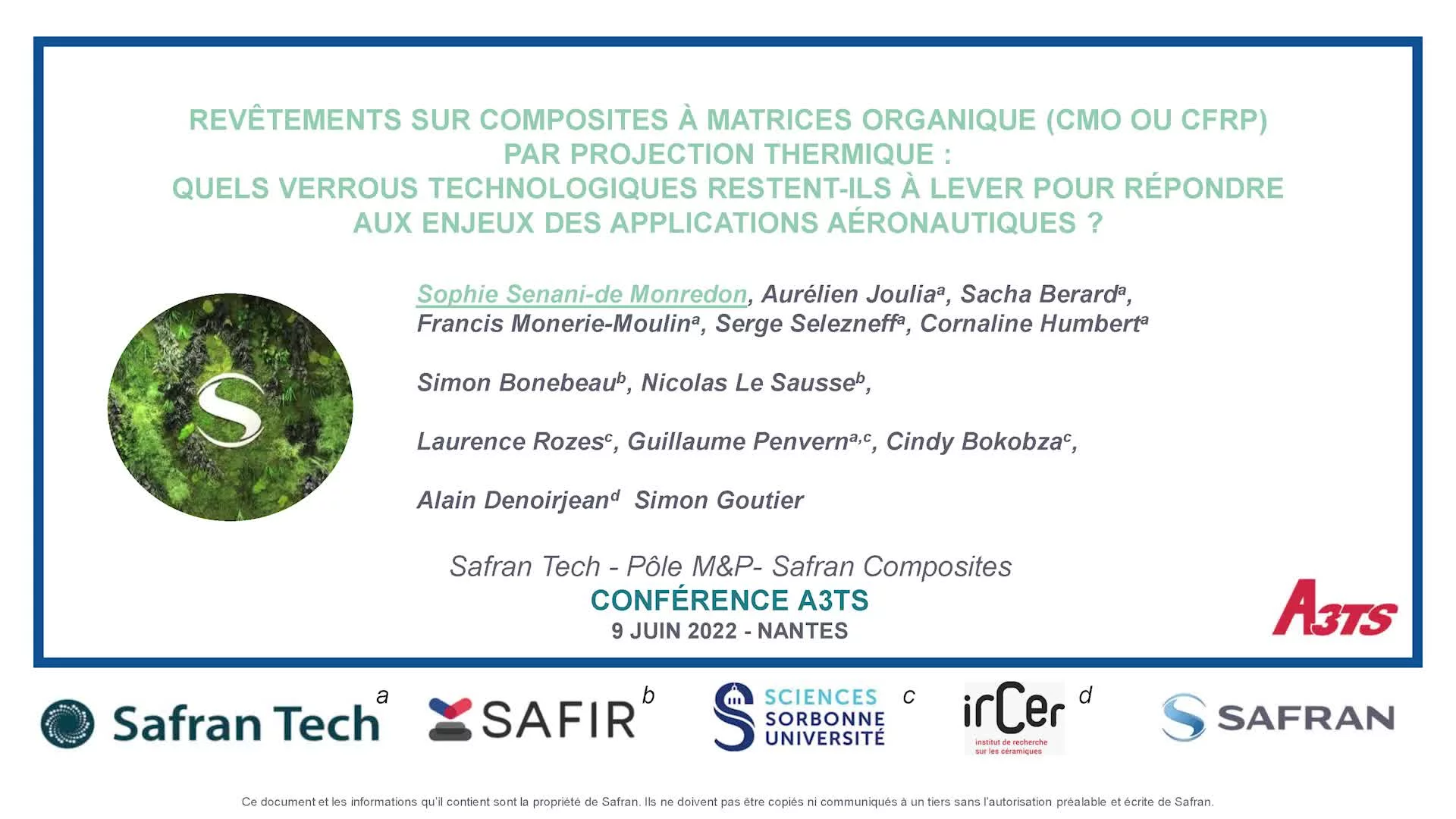 REVÊTEMENTS SUR COMPOSITES À MATRICES ORGANIQUE (CMO OU CFRP)
PAR PROJECTION THERMIQUE :
QUELS VERROUS TECHNOLOGIQUES RESTENT-ILS À LEVER POUR RÉPONDRE
AUX ENJEUX DES APPLICATIONS AÉRONAUTIQUES ?

Sophie Senani-de Monredon, Aurélien Joulia$^{a}$, Sacha Berard$^{a}$, Francis Monerie-Moulin$^{a}$, Serge Selezneff$^{a}$, Cornaline Humbert$^{a}$

Simon Bonebeau$^{b}$, Nicolas Le Sausse$^{b}$,

Laurence Rozes$^{c}$, Guillaume Penvern$^{a,c}$, Cindy Bokobza$^{c}$,

Alain Denoirjean$^{d}$ Simon Goutier

Safran Tech - Pôle M&P- Safran Composites
CONFÉRENCE A3TS
9 JUIN 2022 - NANTES

A3TS

Safran Tech a
SAFIR b
SCIENCES SORBONNE UNIVERSITÉ c
irCer institut de recherche sur les céramiques d
SAFRAN

Ce document et les informations qu'il contient sont la propriété de Safran. Ils ne doivent pas être copiés ni communiqués à un tiers sans l'autorisation préalable et écrite de Safran.